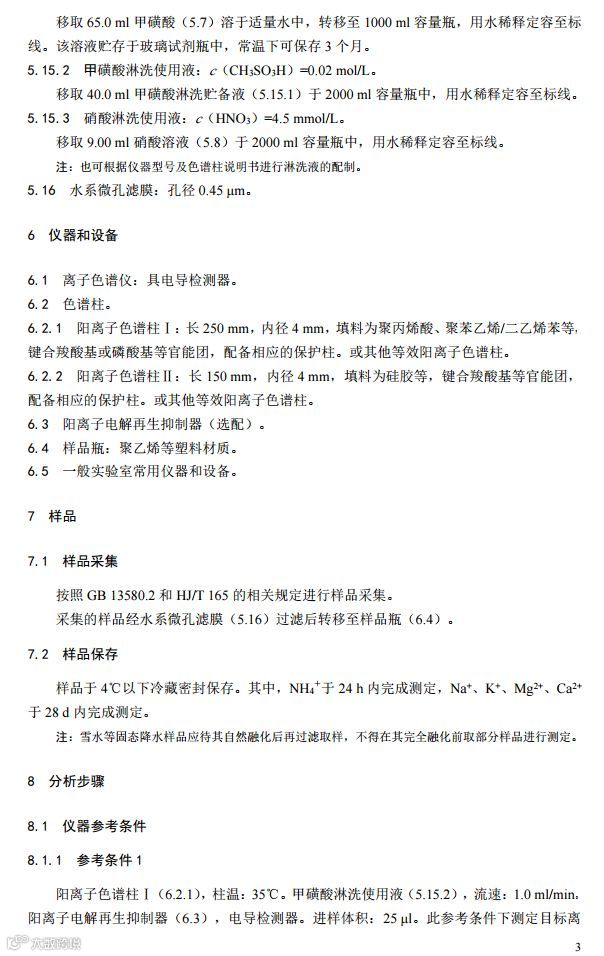 移取 65.0 ml 甲磺酸（5.7）溶于适量水中，转移至 1000 ml 容量瓶，用水稀释定容至标线。该溶液贮存于玻璃试剂瓶中，常温下可保存 3 个月。

5.15.2 甲磺酸淋洗使用液：$c$（$CH_3SO_3H$）=0.02 mol/L。

移取 40.0 ml 甲磺酸淋洗贮备液（5.15.1）于 2000 ml 容量瓶中，用水稀释定容至标线。

5.15.3 硝酸淋洗使用液：$c$（$HNO_3$）=4.5 mmol/L。

移取 9.00 ml 硝酸溶液（5.8）于 2000 ml 容量瓶中，用水稀释定容至标线。

注：也可根据仪器型号及色谱柱说明书进行淋洗液的配制。

5.16 水系微孔滤膜：孔径 0.45 μm。

6 仪器和设备

6.1 离子色谱仪：具电导检测器。

6.2 色谱柱。

6.2.1 阳离子色谱柱Ⅰ：长 250 mm，内径 4 mm，填料为聚丙烯酸、聚苯乙烯/二乙烯苯等，键合羧酸基或磷酸基等官能团，配备相应的保护柱。或其他等效阳离子色谱柱。

6.2.2 阳离子色谱柱Ⅱ：长 150 mm，内径 4 mm，填料为硅胶等，键合羧酸基等官能团，配备相应的保护柱。或其他等效阳离子色谱柱。

6.3 阳离子电解再生抑制器（选配）。

6.4 样品瓶：聚乙烯等塑料材质。

6.5 一般实验室常用仪器和设备。

7 样品

7.1 样品采集

按照 GB 13580.2 和 HJ/T 165 的相关规定进行样品采集。

采集的样品经水系微孔滤膜（5.16）过滤后转移至样品瓶（6.4）。

7.2 样品保存

样品于 4℃以下冷藏密封保存。其中，$NH_4^+$于 24 h 内完成测定，$Na^+$、$K^+$、$Mg^{2+}$、$Ca^{2+}$于 28 d 内完成测定。

注：雪水等固态降水样品应待其自然融化后再过滤取样，不得在其完全融化前取部分样品进行测定。

8 分析步骤

8.1 仪器参考条件

8.1.1 参考条件 1

阳离子色谱柱Ⅰ（6.2.1），柱温：35℃。甲磺酸淋洗使用液（5.15.2），流速：1.0 ml/min。阳离子电解再生抑制器（6.3），电导检测器。进样体积：25 μl。此参考条件下测定目标离

3